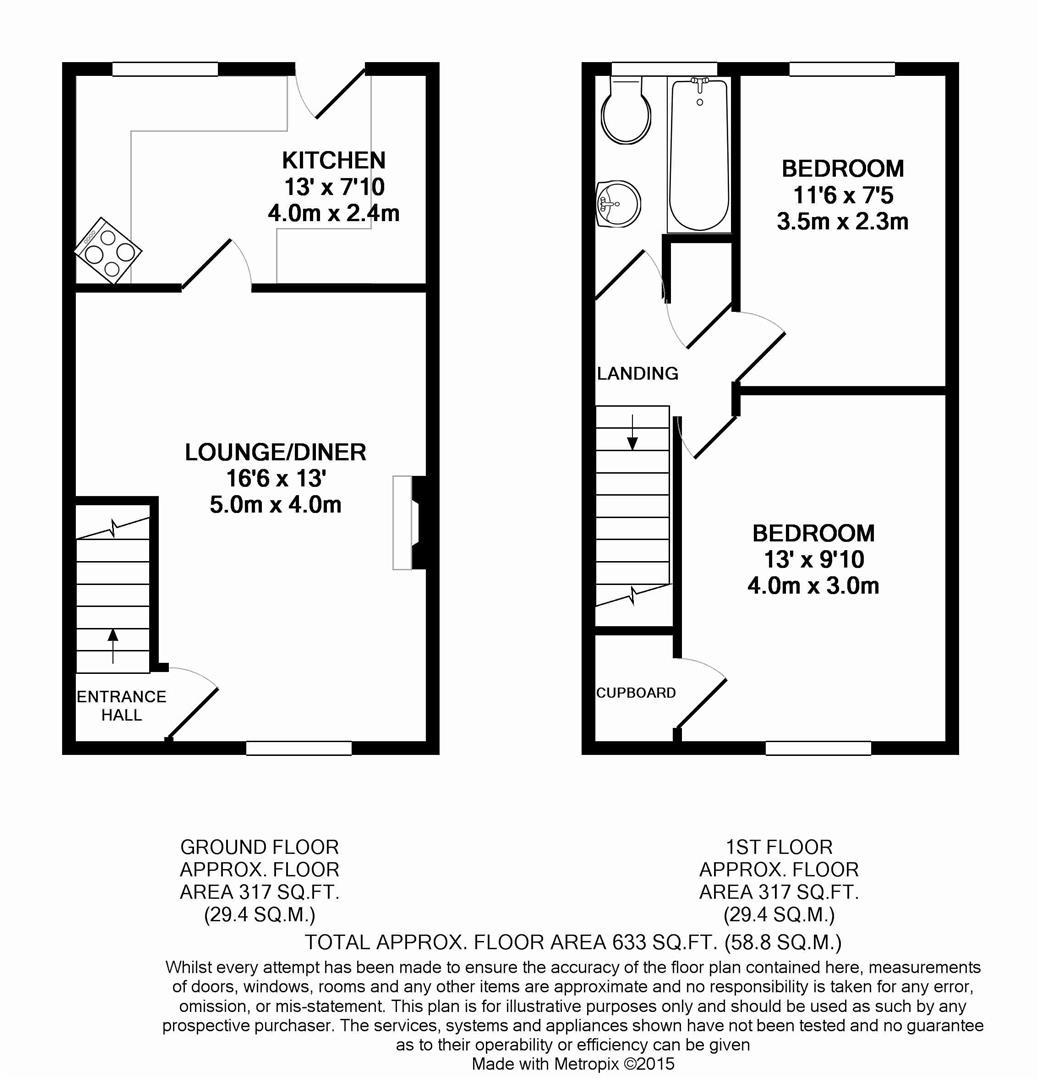 KITCHEN
13' x 7'10
4.0m x 2.4m

LOUNGE/DINER
16'6 x 13'
5.0m x 4.0m

ENTRANCE HALL

BEDROOM
11'6 x 7'5
3.5m x 2.3m

LANDING

BEDROOM
13' x 9'10
4.0m x 3.0m

CUPBOARD

GROUND FLOOR
APPROX. FLOOR
AREA 317 SQ.FT.
(29.4 SQ.M.)

1ST FLOOR
APPROX. FLOOR
AREA 317 SQ.FT.
(29.4 SQ.M.)

TOTAL APPROX. FLOOR AREA 633 SQ.FT. (58.8 SQ.M.)

Whilst every attempt has been made to ensure the accuracy of the floor plan contained here, measurements of doors, windows, rooms and any other items are approximate and no responsibility is taken for any error, omission, or mis-statement. This plan is for illustrative purposes only and should be used as such by any prospective purchaser. The services, systems and appliances shown have not been tested and no guarantee as to their operability or efficiency can be given
Made with Metropix ©2015